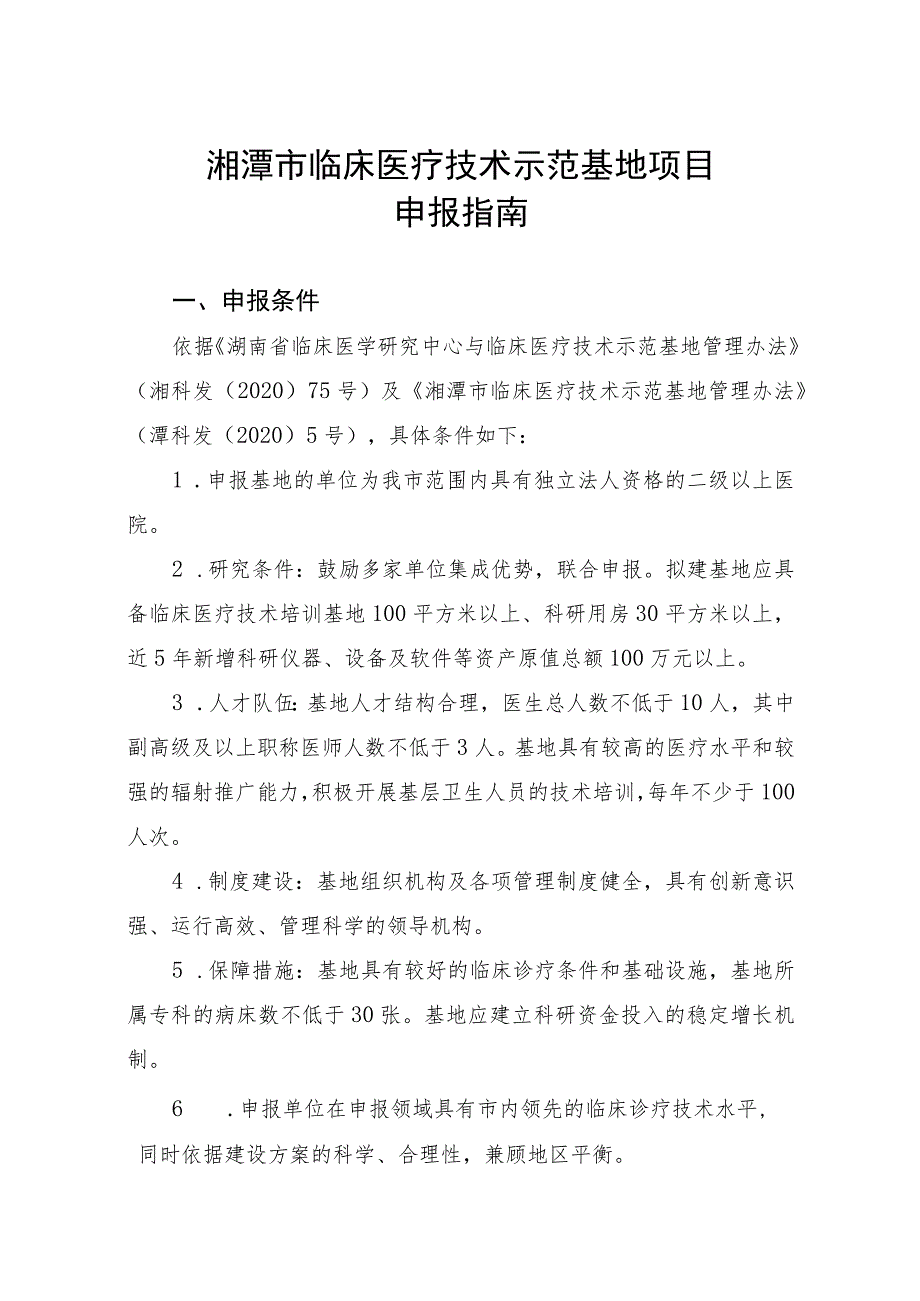 湘潭市临床医疗技术示范基地项目
申报指南

一、申报条件

依据《湖南省临床医学研究中心与临床医疗技术示范基地管理办法》（湘科发（2020）75号）及《湘潭市临床医疗技术示范基地管理办法》（潭科发（2020）5号），具体条件如下：

1．申报基地的单位为我市范围内具有独立法人资格的二级以上医院。

2．研究条件：鼓励多家单位集成优势，联合申报。拟建基地应具备临床医疗技术培训基地100平方米以上、科研用房30平方米以上，近5年新增科研仪器、设备及软件等资产原值总额100万元以上。

3．人才队伍：基地人才结构合理，医生总人数不低于10人，其中副高级及以上职称医师人数不低于3人。基地具有较高的医疗水平和较强的辐射推广能力，积极开展基层卫生人员的技术培训，每年不少于100人次。

4．制度建设：基地组织机构及各项管理制度健全，具有创新意识强、运行高效、管理科学的领导机构。

5．保障措施：基地具有较好的临床诊疗条件和基础设施，基地所属专科的病床数不低于30张。基地应建立科研资金投入的稳定增长机制。

6　．申报单位在申报领域具有市内领先的临床诊疗技术水平，同时依据建设方案的科学、合理性，兼顾地区平衡。